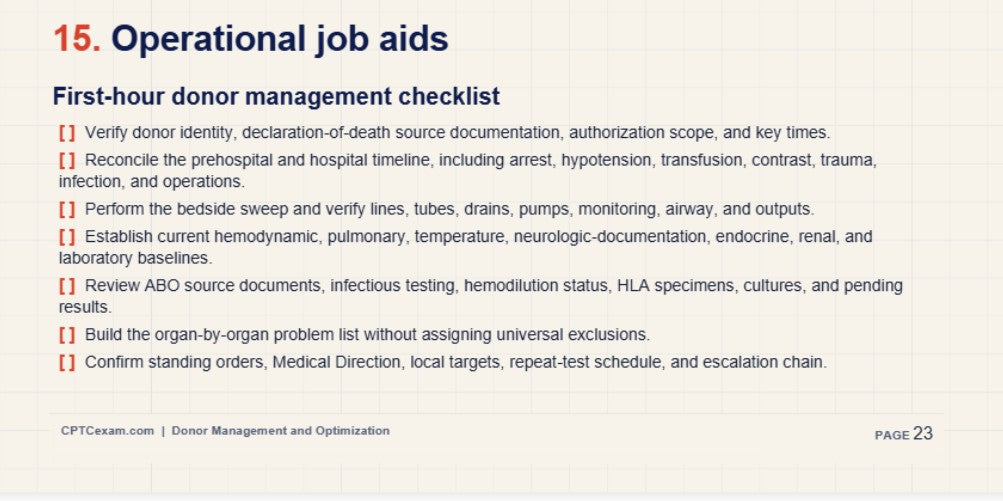 15. Operational job aids

First-hour donor management checklist

[ ] Verify donor identity, declaration-of-death source documentation, authorization scope, and key times.

[ ] Reconcile the prehospital and hospital timeline, including arrest, hypotension, transfusion, contrast, trauma, infection, and operations.

[ ] Perform the bedside sweep and verify lines, tubes, drains, pumps, monitoring, airway, and outputs.

[ ] Establish current hemodynamic, pulmonary, temperature, neurologic-documentation, endocrine, renal, and laboratory baselines.

[ ] Review ABO source documents, infectious testing, hemodilution status, HLA specimens, cultures, and pending results.

[ ] Build the organ-by-organ problem list without assigning universal exclusions.

[ ] Confirm standing orders, Medical Direction, local targets, repeat-test schedule, and escalation chain.

CPTCexam.com | Donor Management and Optimization

PAGE 23